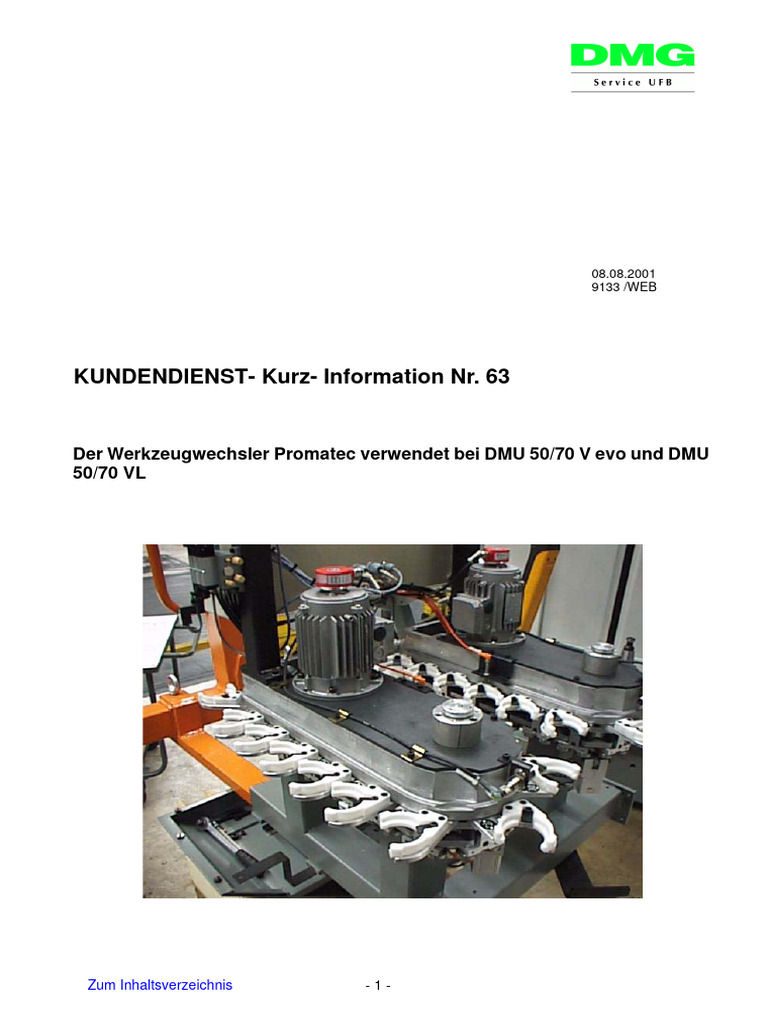 DMG
Service UFB

08.08.2001
9133 /WEB

KUNDENDIENST- Kurz- Information Nr. 63

Der Werkzeugwechsler Promatec verwendet bei DMU 50/70 V evo und DMU 50/70 VL

Zum Inhaltsverzeichnis

- 1 -